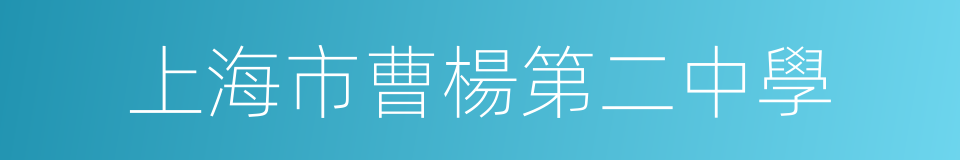 上海市曹楊第二中學